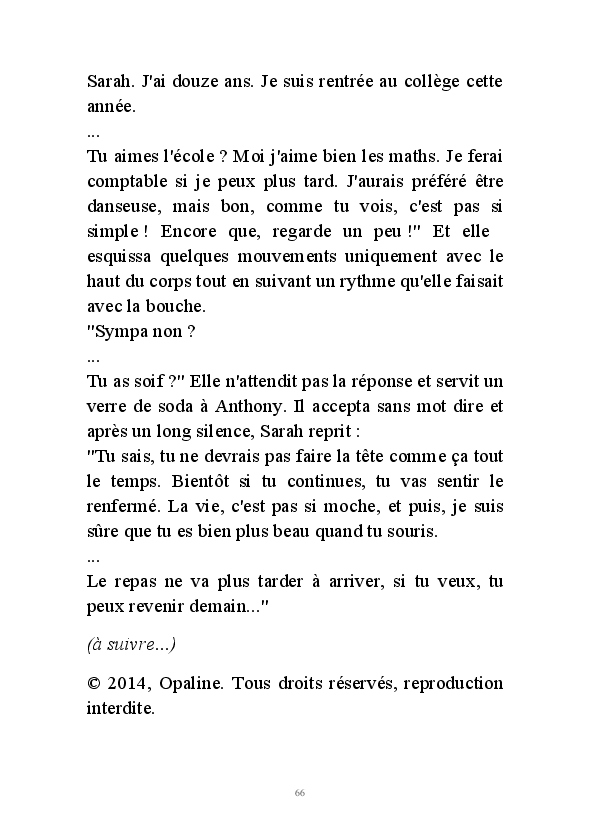 Sarah. J'ai douze ans. Je suis rentrée au collège cette année.
...
Tu aimes l'école ? Moi j'aime bien les maths. Je ferai comptable si je peux plus tard. J'aurais préféré être danseuse, mais bon, comme tu vois, c'est pas si simple ! Encore que, regarde un peu !" Et elle esquissa quelques mouvements uniquement avec le haut du corps tout en suivant un rythme qu'elle faisait avec la bouche.
"Sympa non ?
...
Tu as soif ?" Elle n'attendit pas la réponse et servit un verre de soda à Anthony. Il accepta sans mot dire et après un long silence, Sarah reprit :
"Tu sais, tu ne devrais pas faire la tête comme ça tout le temps. Bientôt si tu continues, tu vas sentir le renfermé. La vie, c'est pas si moche, et puis, je suis sûre que tu es bien plus beau quand tu souris.
...
Le repas ne va plus tarder à arriver, si tu veux, tu peux revenir demain..."

(à suivre...)

© 2014, Opaline. Tous droits réservés, reproduction interdite.

66